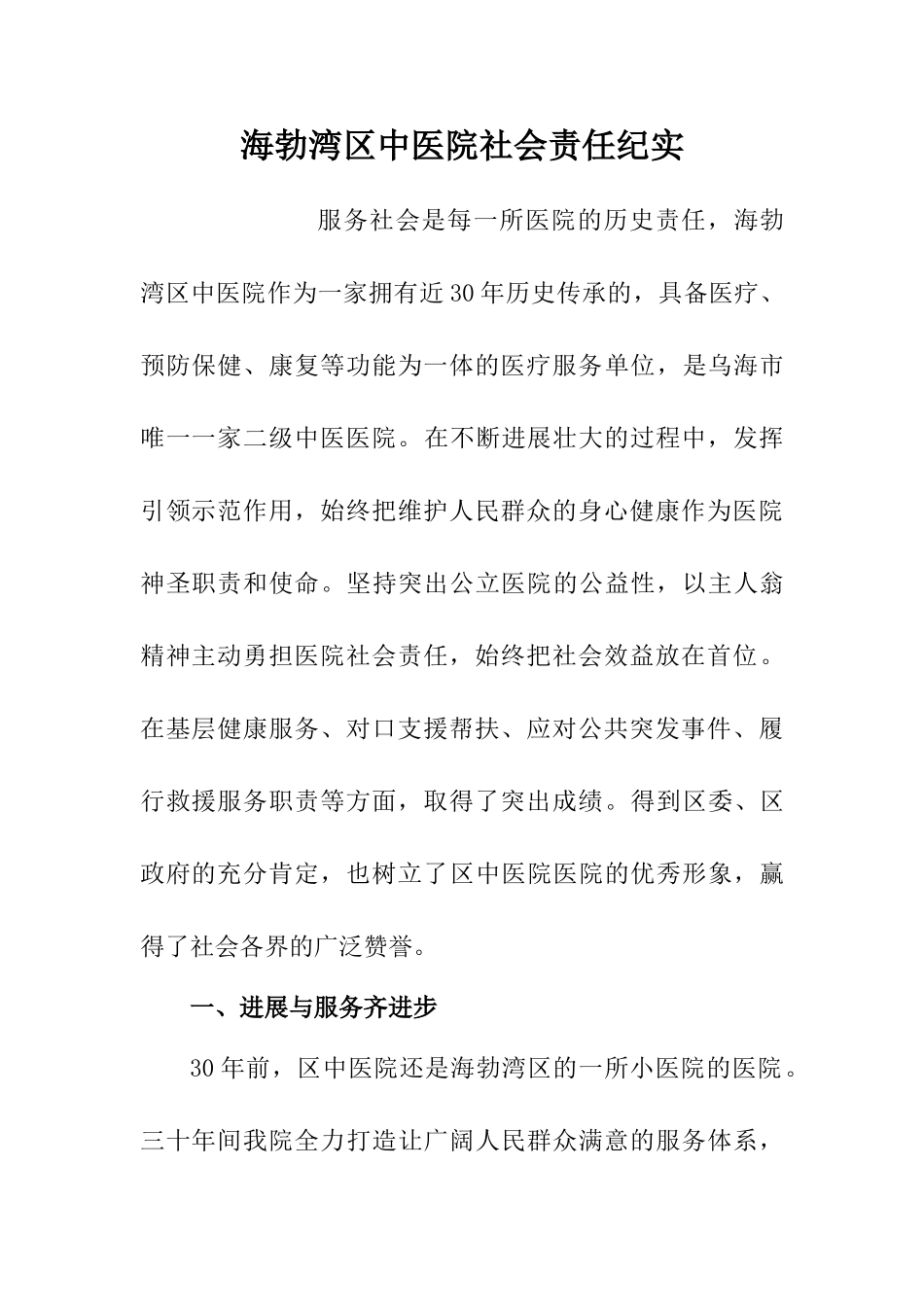 海勃湾区中医院社会责任纪实

服务社会是每一所医院的历史责任，海勃湾区中医院作为一家拥有近30年历史传承的，具备医疗、预防保健、康复等功能为一体的医疗服务单位，是乌海市唯一一家二级中医医院。在不断进展壮大的过程中，发挥引领示范作用，始终把维护人民群众的身心健康作为医院神圣职责和使命。坚持突出公立医院的公益性，以主人翁精神主动勇担医院社会责任，始终把社会效益放在首位。在基层健康服务、对口支援帮扶、应对公共突发事件、履行救援服务职责等方面，取得了突出成绩。得到区委、区政府的充分肯定，也树立了区中医院医院的优秀形象，赢得了社会各界的广泛赞誉。

一、进展与服务齐进步

30年前，区中医院还是海勃湾区的一所小医院的医院。三十年间我院全力打造让广阔人民群众满意的服务体系，